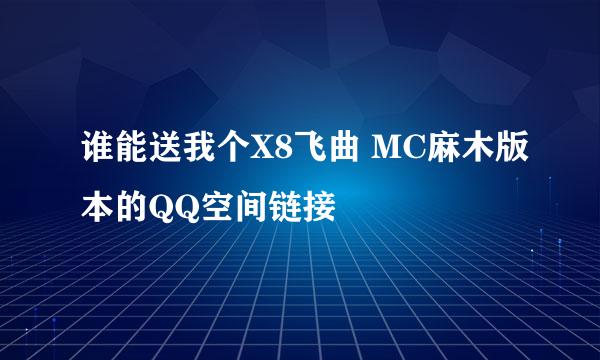 谁能送我个X8飞曲 MC麻木版本的QQ空间链接